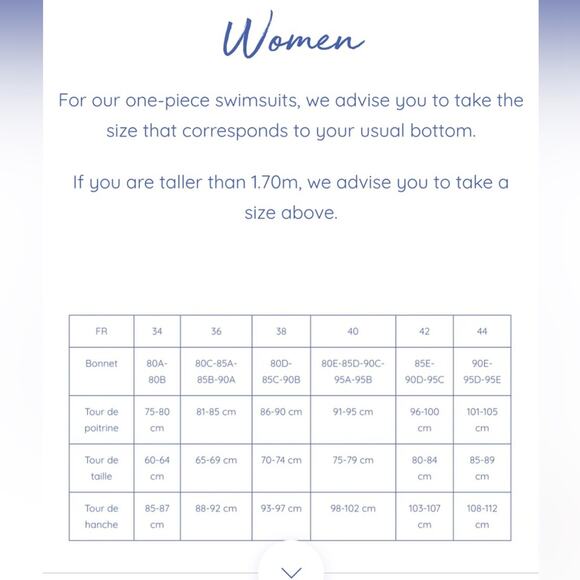 Women

For our one-piece swimsuits, we advise you to take the size that corresponds to your usual bottom.

If you are taller than 1.70m, we advise you to take a size above.

| FR | 34 | 36 | 38 | 40 | 42 | 44 |
|---|---|---|---|---|---|---|
| Bonnet | 80A-80B | 80C-85A-85B-90A | 80D-85C-90B | 80E-85D-90C-95A-95B | 85E-90D-95C | 90E-95D-95E |
| Tour de poitrine | 75-80 cm | 81-85 cm | 86-90 cm | 91-95 cm | 96-100 cm | 101-105 cm |
| Tour de taille | 60-64 cm | 65-69 cm | 70-74 cm | 75-79 cm | 80-84 cm | 85-89 cm |
| Tour de hanche | 85-87 cm | 88-92 cm | 93-97 cm | 98-102 cm | 103-107 cm | 108-112 cm |